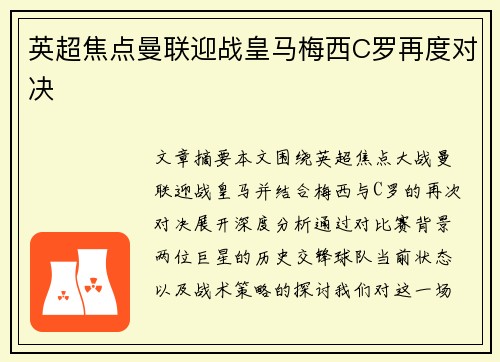 英超焦点曼联迎战皇马梅西C罗再度对决

文章摘要本文围绕英超焦点大战曼联迎战皇马并结合梅西与C罗的再次对决展开深度分析通过对比赛背景两位巨星的历史交锋球队当前状态以及战术策略的探讨我们对这一场